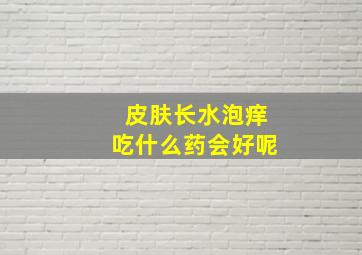 皮肤长水泡痒
吃什么药会好呢